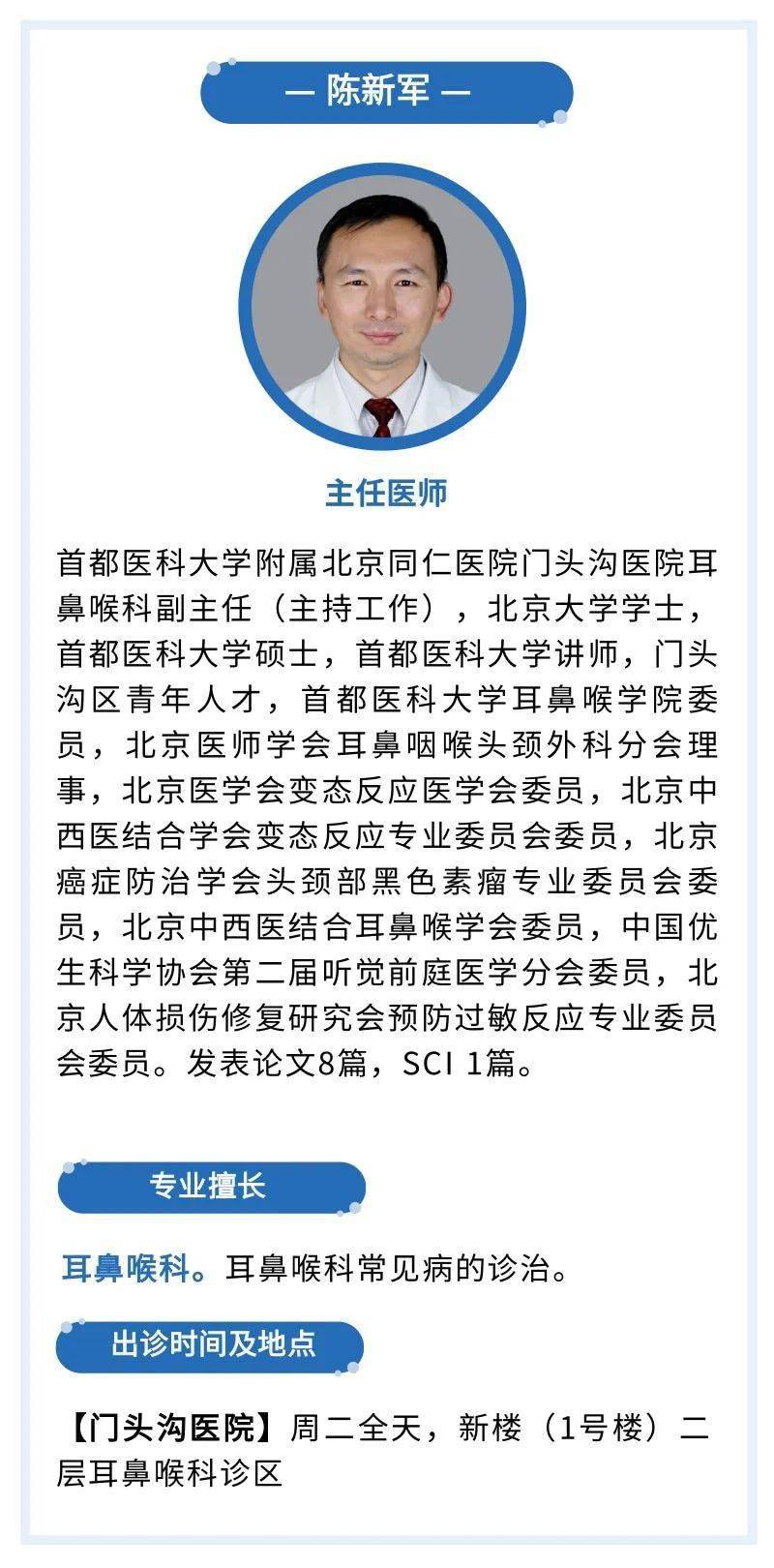 — 陈新军 —

主任医师

首都医科大学附属北京同仁医院门头沟医院耳鼻喉科副主任（主持工作），北京大学学士，首都医科大学硕士，首都医科大学讲师，门头沟区青年人才，首都医科大学耳鼻喉学院委员，北京医师学会耳鼻咽喉头颈外科分会理事，北京医学会变态反应医学会委员，北京中西医结合学会变态反应专业委员会委员，北京癌症防治学会头颈部黑色素瘤专业委员会委员，北京中西医结合耳鼻喉学会委员，中国优生科学协会第二届听觉前庭医学分会委员，北京人体损伤修复研究会预防过敏反应专业委员会委员。发表论文8篇，SCI 1篇。

专业擅长

耳鼻喉科。耳鼻喉科常见病的诊治。

出诊时间及地点

【门头沟医院】周二全天，新楼（1号楼）二层耳鼻喉科诊区